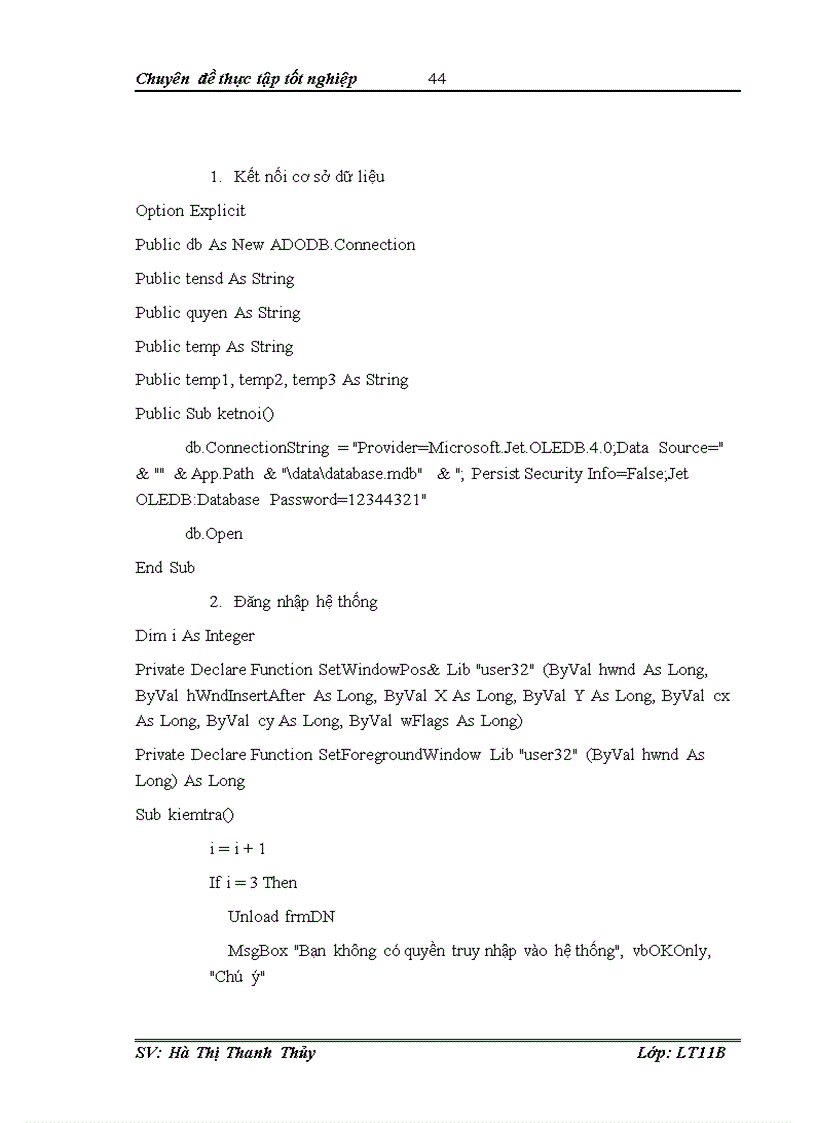 Chuyên đề thực tập tốt nghiệp 44

1. Kết nối cơ sở dữ liệu

Option Explicit

Public db As New ADODB.Connection

Public tensd As String

Public quyen As String

Public temp As String

Public temp1, temp2, temp3 As String

Public Sub ketnoi()

db.ConnectionString = "Provider=Microsoft.Jet.OLEDB.4.0;Data Source=" & "" & App.Path & "\data\database.mdb" & "; Persist Security Info=False;Jet OLEDB:Database Password=12344321"

db.Open

End Sub

2. Đăng nhập hệ thống

Dim i As Integer

Private Declare Function SetWindowPos& Lib "user32" (ByVal hwnd As Long, ByVal hWndInsertAfter As Long, ByVal X As Long, ByVal Y As Long, ByVal cx As Long, ByVal cy As Long, ByVal wFlags As Long)

Private Declare Function SetForegroundWindow Lib "user32" (ByVal hwnd As Long) As Long

Sub kiemtra()

i = i + 1

If i = 3 Then

Unload frmDN

MsgBox "Bạn không có quyền truy nhập vào hệ thống", vbOKOnly, "Chú ý"

SV: Hà Thị Thanh Thủy Lớp: LT11B